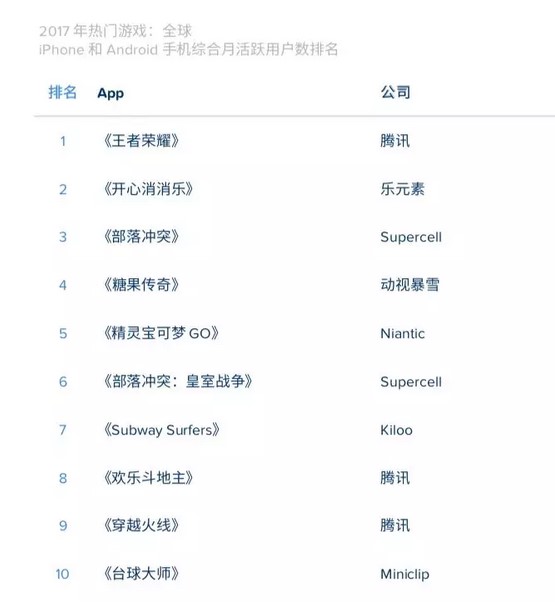 2017 年热门游戏：全球
iPhone 和 Android 手机综合月活跃用户数排名

| 排名 | App | 公司 |
|---|---|---|
| 1 | 《王者荣耀》 | 腾讯 |
| 2 | 《开心消消乐》 | 乐元素 |
| 3 | 《部落冲突》 | Supercell |
| 4 | 《糖果传奇》 | 动视暴雪 |
| 5 | 《精灵宝可梦 GO》 | Niantic |
| 6 | 《部落冲突：皇室战争》 | Supercell |
| 7 | 《Subway Surfers》 | Kiloo |
| 8 | 《欢乐斗地主》 | 腾讯 |
| 9 | 《穿越火线》 | 腾讯 |
| 10 | 《台球大师》 | Miniclip |